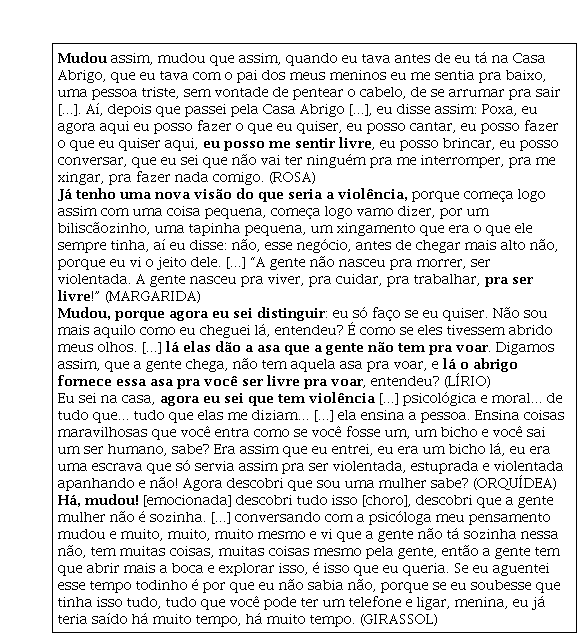 Mudou assim, mudou que assim, quando eu tava antes de eu tá na Casa Abrigo, que eu tava com o pai dos meus meninos eu me sentia pra baixo, uma pessoa triste, sem vontade de pentear o cabelo, de se arrumar pra sair [...]. Aí, depois que passei pela Casa Abrigo [...], eu disse assim: Poxa, eu agora aqui eu posso fazer o que eu quiser, eu posso cantar, eu posso fazer o que eu quiser aqui, eu posso me sentir livre, eu posso brincar, eu posso conversar, que eu sei que não vai ter ninguém pra me interromper, pra me xingar, pra fazer nada comigo. (ROSA)
Já tenho uma nova visão do que seria a violência, porque começa logo assim com uma coisa pequena, começa logo vamo dizer, por um biliscãozinho, uma tapinha pequena, um xingamento que era o que ele sempre tinha, aí eu disse: não, esse negócio, antes de chegar mais alto não, porque eu vi o jeito dele. [...] "A gente não nasceu pra morrer, ser violentada. A gente nasceu pra viver, pra cuidar, pra trabalhar, pra ser livre!" (MARGARIDA)
Mudou, porque agora eu sei distinguir: eu só faço se eu quiser. Não sou mais aquilo como eu cheguei lá, entendeu? É como se eles tivessem abrido meus olhos. [...] lá elas dão a asa que a gente não tem pra voar. Digamos assim, que a gente chega, não tem aquela asa pra voar, e lá o abrigo fornece essa asa pra você ser livre pra voar, entendeu? (LÍRIO)
Eu sei na casa, agora eu sei que tem violência [...] psicológica e moral... de tudo que... tudo que elas me diziam... [...] ela ensina a pessoa. Ensina coisas maravilhosas que você entra como se você fosse um, um bicho e você sai um ser humano, sabe? Era assim que eu entrei, eu era um bicho lá, eu era uma escrava que só servia assim pra ser violentada, estuprada e violentada apanhando e não! Agora descobri que sou uma mulher sabe? (ORQUÍDEA)
Há, mudou! [emocionada] descobri tudo isso [choro], descobri que a gente mulher não é sozinha. [...] conversando com a psicóloga meu pensamento mudou e muito, muito, muito mesmo e vi que a gente não tá sozinha nessa não, tem muitas coisas, muitas coisas mesmo pela gente, então a gente tem que abrir mais a boca e explorar isso, é isso que eu queria. Se eu aguentei esse tempo todinho é por que eu não sabia não, porque se eu soubesse que tinha isso tudo, tudo que você pode ter um telefone e ligar, menina, eu já teria saído há muito tempo, há muito tempo. (GIRASSOL)